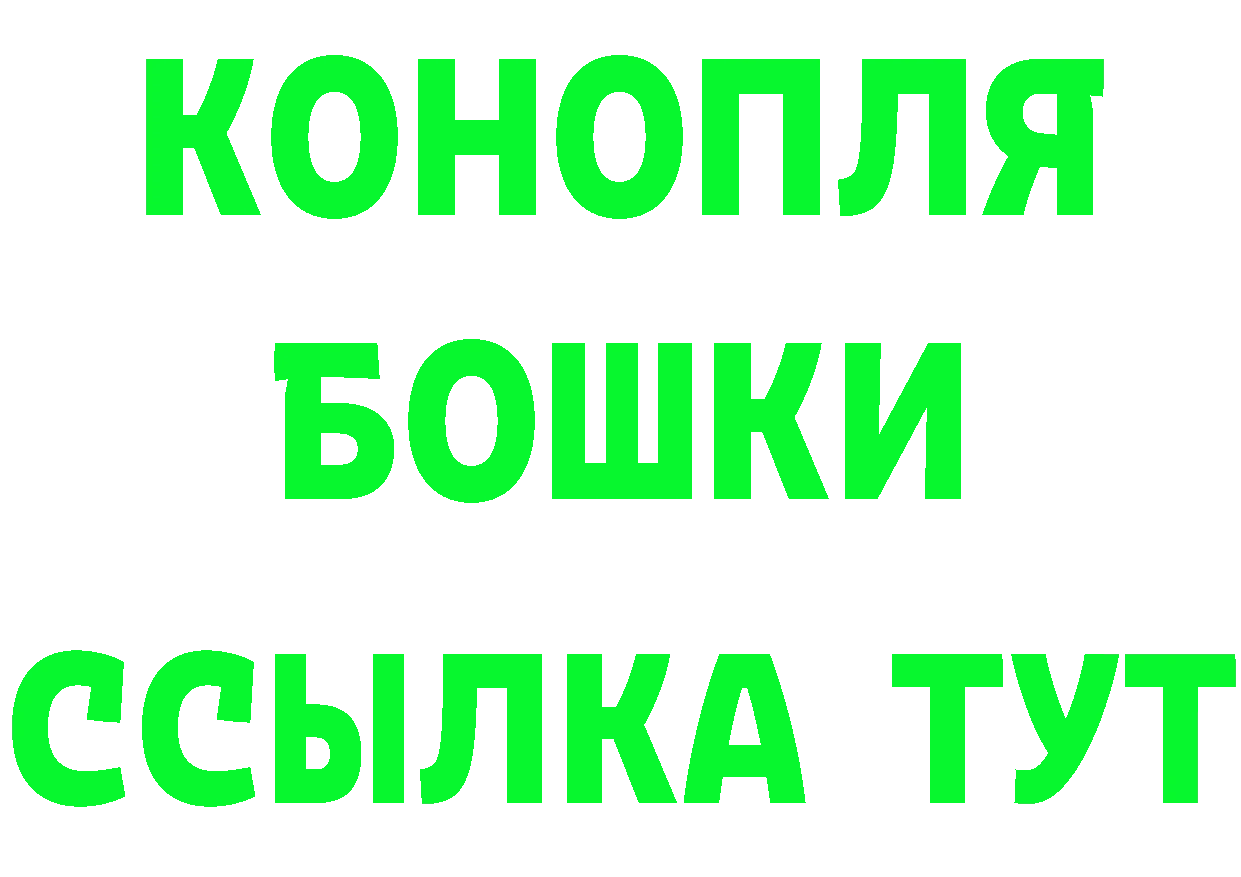 КОНОПЛЯ
БОШКИ
ССЫЛКА ТУТ